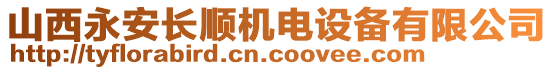 山西永安长顺机电设备有限公司
http://tyflorabird.cn.coovee.com